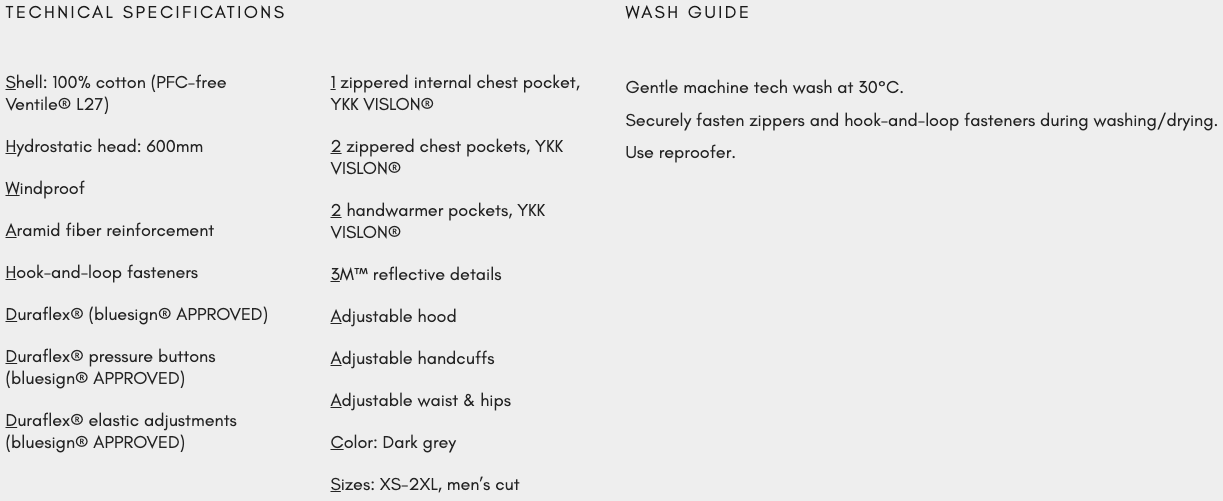 TECHNICAL SPECIFICATIONS

Shell: 100% cotton (PFC-free Ventile® L27)

Hydrostatic head: 600mm

Windproof

Aramid fiber reinforcement

Hook-and-loop fasteners

Duraflex® (bluesign® APPROVED)

Duraflex® pressure buttons (bluesign® APPROVED)

Duraflex® elastic adjustments (bluesign® APPROVED)

1 zippered internal chest pocket, YKK VISLON®

2 zippered chest pockets, YKK VISLON®

2 handwarmer pockets, YKK VISLON®

3M™ reflective details

Adjustable hood

Adjustable handcuffs

Adjustable waist & hips

Color: Dark grey

Sizes: XS-2XL, men's cut

WASH GUIDE

Gentle machine tech wash at 30°C.

Securely fasten zippers and hook-and-loop fasteners during washing/drying.

Use reproofer.